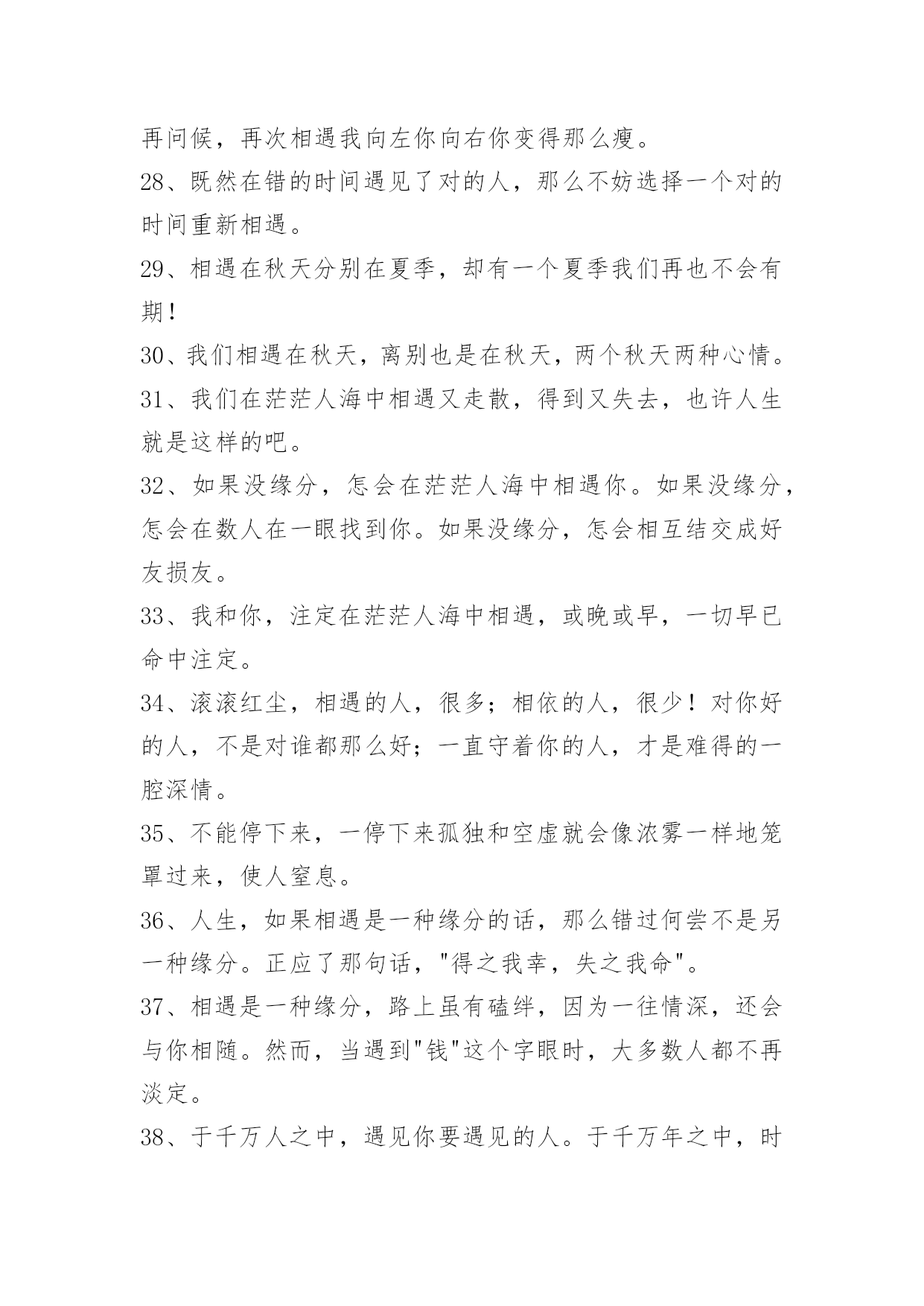 再问候，再次相遇我向左你向右你变得那么瘦。

28、既然在错的时间遇见了对的人，那么不妨选择一个对的时间重新相遇。

29、相遇在秋天分别在夏季，却有一个夏季我们再也不会有期！

30、我们相遇在秋天，离别也是在秋天，两个秋天两种心情。

31、我们在茫茫人海中相遇又走散，得到又失去，也许人生就是这样的吧。

32、如果没缘分，怎会在茫茫人海中相遇你。如果没缘分，怎会在数人在一眼找到你。如果没缘分，怎会相互结交成好友损友。

33、我和你，注定在茫茫人海中相遇，或晚或早，一切早已命中注定。

34、滚滚红尘，相遇的人，很多；相依的人，很少！对你好的人，不是对谁都那么好；一直守着你的人，才是难得的一腔深情。

35、不能停下来，一停下来孤独和空虚就会像浓雾一样地笼罩过来，使人窒息。

36、人生，如果相遇是一种缘分的话，那么错过何尝不是另一种缘分。正应了那句话，"得之我幸，失之我命"。

37、相遇是一种缘分，路上虽有磕绊，因为一往情深，还会与你相随。然而，当遇到"钱"这个字眼时，大多数人都不再淡定。

38、于千万人之中，遇见你要遇见的人。于千万年之中，时